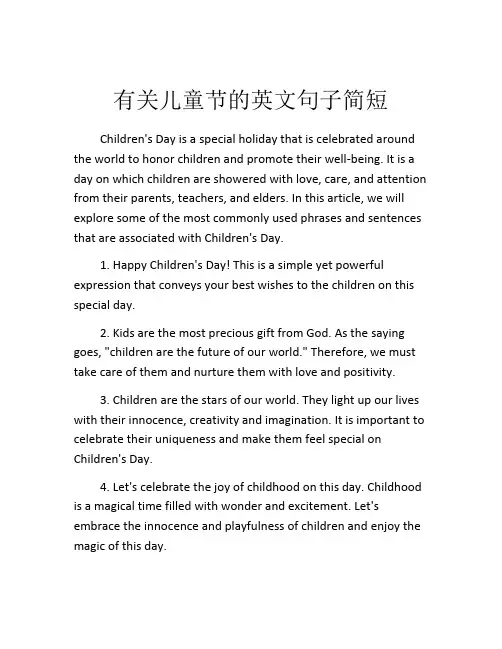 有关儿童节的英文句子简短

Children's Day is a special holiday that is celebrated around the world to honor children and promote their well-being. It is a day on which children are showered with love, care, and attention from their parents, teachers, and elders. In this article, we will explore some of the most commonly used phrases and sentences that are associated with Children's Day.

1. Happy Children's Day! This is a simple yet powerful expression that conveys your best wishes to the children on this special day.

2. Kids are the most precious gift from God. As the saying goes, "children are the future of our world." Therefore, we must take care of them and nurture them with love and positivity.

3. Children are the stars of our world. They light up our lives with their innocence, creativity and imagination. It is important to celebrate their uniqueness and make them feel special on Children's Day.

4. Let's celebrate the joy of childhood on this day. Childhood is a magical time filled with wonder and excitement. Let's embrace the innocence and playfulness of children and enjoy the magic of this day.